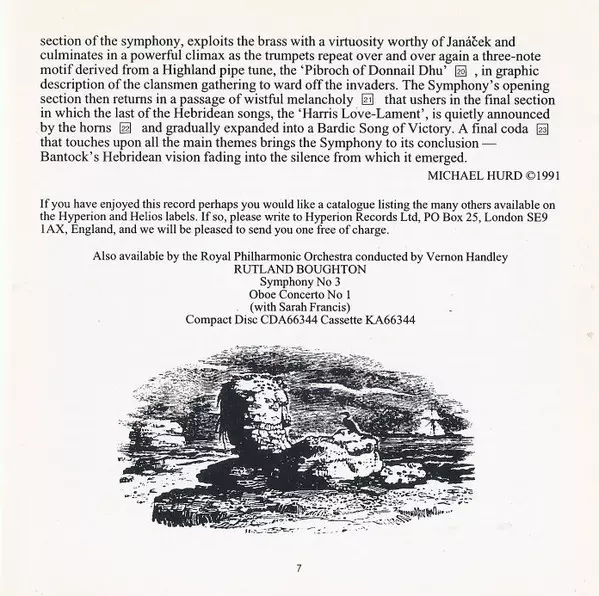 section of the symphony, exploits the brass with a virtuosity worthy of Janáček and culminates in a powerful climax as the trumpets repeat over and over again a three-note motif derived from a Highland pipe tune, the 'Pibroch of Donnail Dhu' 20 , in graphic description of the clansmen gathering to ward off the invaders. The Symphony's opening section then returns in a passage of wistful melancholy 21 that ushers in the final section in which the last of the Hebridean songs, the 'Harris Love-Lament', is quietly announced by the horns 22 and gradually expanded into a Bardic Song of Victory. A final coda 23 that touches upon all the main themes brings the Symphony to its conclusion — Bantock's Hebridean vision fading into the silence from which it emerged.

MICHAEL HURD ©1991

If you have enjoyed this record perhaps you would like a catalogue listing the many others available on the Hyperion and Helios labels. If so, please write to Hyperion Records Ltd, PO Box 25, London SE9 1AX, England, and we will be pleased to send you one free of charge.

Also available by the Royal Philharmonic Orchestra conducted by Vernon Handley
RUTLAND BOUGHTON
Symphony No 3
Oboe Concerto No 1
(with Sarah Francis)
Compact Disc CDA66344 Cassette KA66344

7